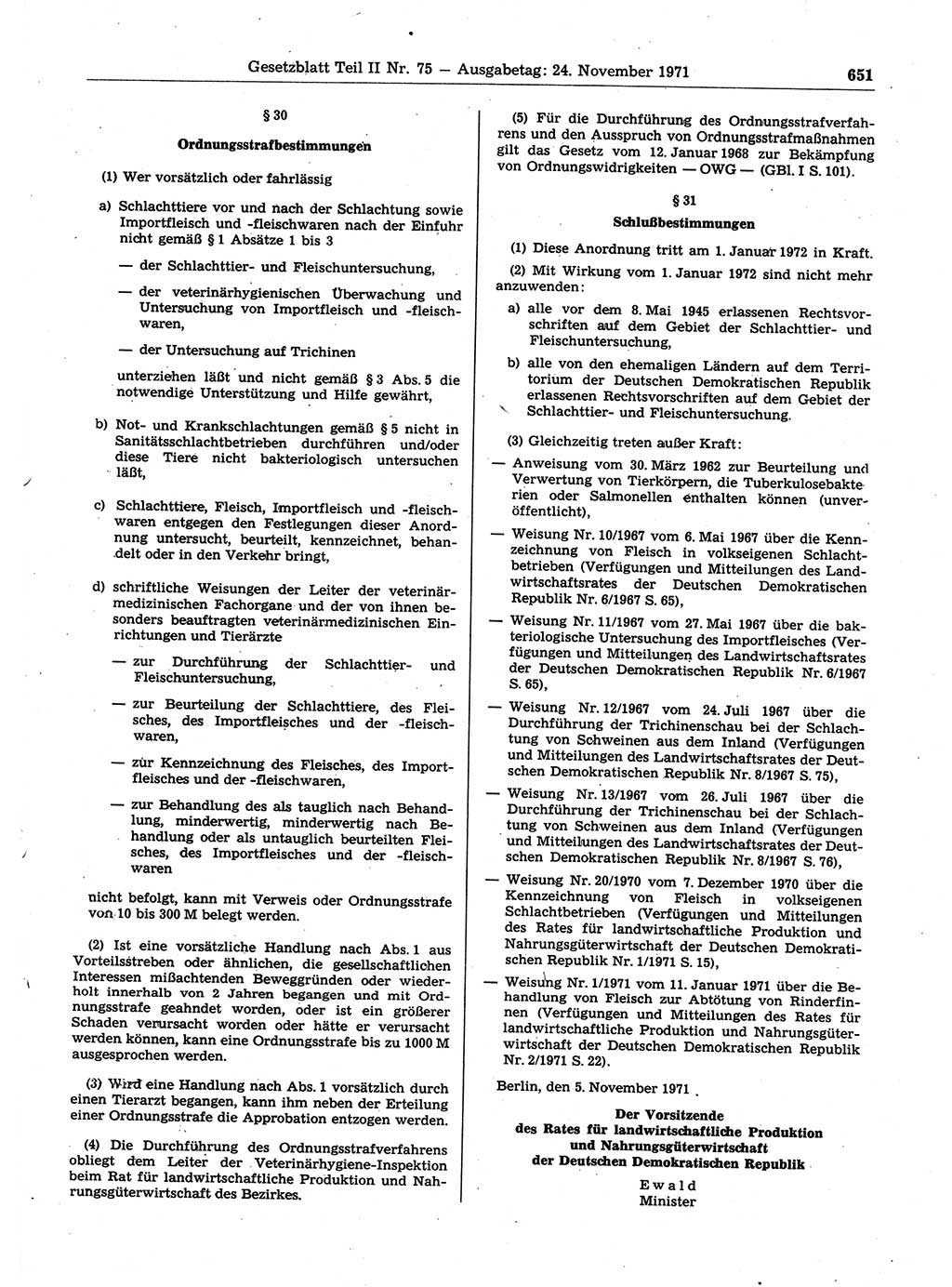 Gesetzblatt Teil II Nr. 75 — Ausgabetag: 24. November 1971

651

§ 30

Ordnungsstrafbestimmungen

(1) Wer vorsätzlich oder fahrlässig

a) Schlachttiere vor und nach der Schlachtung sowie Importfleisch und -fleischwaren nach der Einfuhr nicht gemäß § 1 Absätze 1 bis 3

— der Schlachttier- und Fleischuntersuchung,

— der veterinärhygienischen Überwachung und Untersuchung von Importfleisch und -fleischwaren,

— der Untersuchung auf Trichinen

unterziehen läßt und nicht gemäß § 3 Abs. 5 die notwendige Unterstützung und Hilfe gewährt,

b) Not- und Krankschlachtungen gemäß § 5 nicht in Sanitätsschlachtbetrieben durchführen und/oder diese Tiere nicht bakteriologisch untersuchen läßt,

c) Schlachttiere, Fleisch, Importfleisch und -fleischwaren entgegen den Festlegungen dieser Anordnung untersucht, beurteilt, kennzeichnet, behandelt oder in den Verkehr bringt,

d) schriftliche Weisungen der Leiter der veterinärmedizinischen Fachorgane und der von ihnen besonders beauftragten veterinärmedizinischen Einrichtungen und Tierärzte

— zur Durchführung der Schlachttier- und Fleischuntersuchung,

— zur Beurteilung der Schlachttiere, des Fleisches, des Importfleisches und der -fleischwaren,

— zur Kennzeichnung des Fleisches, des Importfleisches und der -fleischwaren,

— zur Behandlung des als tauglich nach Behandlung, minderwertig, minderwertig nach Behandlung oder als untauglich beurteilten Fleisches, des Importfleisches und der -fleischwaren

nicht befolgt, kann mit Verweis oder Ordnungsstrafe von 10 bis 300 M belegt werden.

(2) Ist eine vorsätzliche Handlung nach Abs. 1 aus Vorteilsstreben oder ähnlichen, die gesellschaftlichen Interessen mißachtenden Beweggründen oder wiederholt innerhalb von 2 Jahren begangen und mit Ordnungsstrafe geahndet worden, oder ist ein größerer Schaden verursacht worden oder hätte er verursacht werden können, kann eine Ordnungsstrafe bis zu 1000 M ausgesprochen werden.

(3) Wird eine Handlung nach Abs. 1 vorsätzlich durch einen Tierarzt begangen, kann ihm neben der Erteilung einer Ordnungsstrafe die Approbation entzogen werden.

(4) Die Durchführung des Ordnungsstrafverfahrens obliegt dem Leiter der Veterinärhygiene-Inspektion beim Rat für landwirtschaftliche Produktion und Nahrungsgüterwirtschaft des Bezirkes.

(5) Für die Durchführung des Ordnungsstrafverfahrens und den Ausspruch von Ordnungsstrafmaßnahmen gilt das Gesetz vom 12. Januar 1968 zur Bekämpfung von Ordnungswidrigkeiten — OWG — (GBl. I S. 101).

§ 31

Schlußbestimmungen

(1) Diese Anordnung tritt am 1. Januar 1972 in Kraft.

(2) Mit Wirkung vom 1. Januar 1972 sind nicht mehr anzuwenden:

a) alle vor dem 8. Mai 1945 erlassenen Rechtsvorschriften auf dem Gebiet der Schlachttier- und Fleischuntersuchung,

b) alle von den ehemaligen Ländern auf dem Territorium der Deutschen Demokratischen Republik erlassenen Rechtsvorschriften auf dem Gebiet der Schlachttier- und Fleischuntersuchung.

(3) Gleichzeitig treten außer Kraft:

— Anweisung vom 30. März 1962 zur Beurteilung und Verwertung von Tierkörpern, die Tuberkulosebakterien oder Salmonellen enthalten können (unveröffentlicht),

— Weisung Nr. 10/1967 vom 6. Mai 1967 über die Kennzeichnung von Fleisch in volkseigenen Schlachtbetrieben (Verfügungen und Mitteilungen des Landwirtschaftsrates der Deutschen Demokratischen Republik Nr. 6/1967 S. 65),

— Weisung Nr. 11/1967 vom 27. Mai 1967 über die bakteriologische Untersuchung des Importfleisches (Verfügungen und Mitteilungen des Landwirtschaftsrates der Deutschen Demokratischen Republik Nr. 6/1967 S. 65),

— Weisung Nr. 12/1967 vom 24. Juli 1967 über die Durchführung der Trichinenschau bei der Schlachtung von Schweinen aus dem Inland (Verfügungen und Mitteilungen des Landwirtschaftsrates der Deutschen Demokratischen Republik Nr. 8/1967 S. 75),

— Weisung Nr. 13/1967 vom 26. Juli 1967 über die Durchführung der Trichinenschau bei der Schlachtung von Schweinen aus dem Inland (Verfügungen und Mitteilungen des Landwirtschaftsrates der Deutschen Demokratischen Republik Nr. 8/1967 S. 76),

— Weisung Nr. 20/1970 vom 7. Dezember 1970 über die Kennzeichnung von Fleisch in volkseigenen Schlachtbetrieben (Verfügungen und Mitteilungen des Rates für landwirtschaftliche Produktion und Nahrungsgüterwirtschaft der Deutschen Demokratischen Republik Nr. 1/1971 S. 15),

— Weisung Nr. 1/1971 vom 11. Januar 1971 über die Behandlung von Fleisch zur Abtötung von Rinderfinnen (Verfügungen und Mitteilungen des Rates für landwirtschaftliche Produktion und Nahrungsgüterwirtschaft der Deutschen Demokratischen Republik Nr. 2/1971 S. 22).

Berlin, den 5. November 1971

Der Vorsitzende
des Rates für landwirtschaftliche Produktion
und Nahrungsgüterwirtschaft
der Deutschen Demokratischen Republik

Ewald
Minister